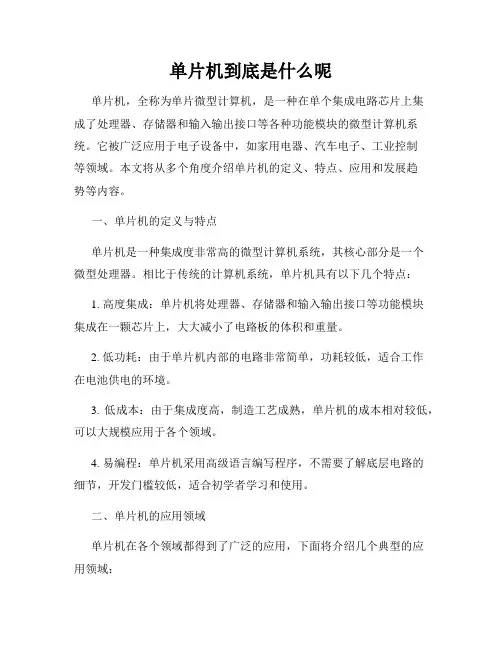 单片机到底是什么呢

单片机，全称为单片微型计算机，是一种在单个集成电路芯片上集成了处理器、存储器和输入输出接口等各种功能模块的微型计算机系统。它被广泛应用于电子设备中，如家用电器、汽车电子、工业控制等领域。本文将从多个角度介绍单片机的定义、特点、应用和发展趋势等内容。

一、单片机的定义与特点

单片机是一种集成度非常高的微型计算机系统，其核心部分是一个微型处理器。相比于传统的计算机系统，单片机具有以下几个特点：

1. 高度集成：单片机将处理器、存储器和输入输出接口等功能模块集成在一颗芯片上，大大减小了电路板的体积和重量。

2. 低功耗：由于单片机内部的电路非常简单，功耗较低，适合工作在电池供电的环境。

3. 低成本：由于集成度高，制造工艺成熟，单片机的成本相对较低，可以大规模应用于各个领域。

4. 易编程：单片机采用高级语言编写程序，不需要了解底层电路的细节，开发门槛较低，适合初学者学习和使用。

二、单片机的应用领域

单片机在各个领域都得到了广泛的应用，下面将介绍几个典型的应用领域：